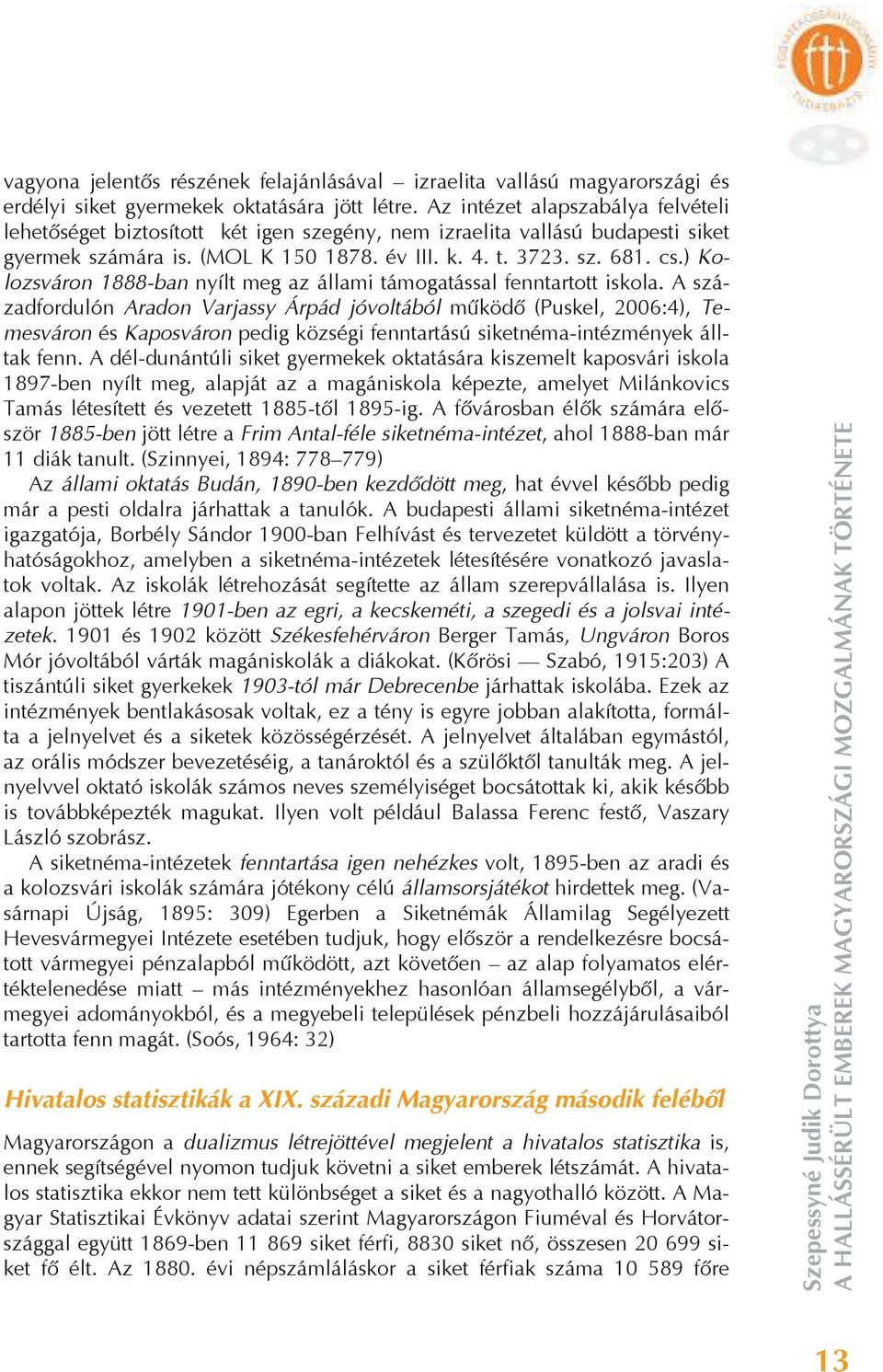 vagyona jelentős részének felajánlásával – izraelita vallású magyarországi és erdélyi siket gyermekek oktatására jött létre. Az intézet alapszabálya felvételi lehetőséget biztosított két igen szegény, nem izraelita vallású budapesti siket gyermek számára is. (MOL K 150 1878. év III. k. 4. t. 3723. sz. 681. cs.) Kolozsváron 1888-ban nyílt meg az állami támogatással fenntartott iskola. A századfordulón Aradon Varjassy Árpád jóvoltából működő (Puskel, 2006:4), Temesváron és Kaposváron pedig községi fenntartású siketnéma-intézmények álltak fenn. A dél-dunántúli siket gyermekek oktatására kiszemelt kaposvári iskola 1897-ben nyílt meg, alapját az a magániskola képezte, amelyet Milánkovics Tamás létesített és vezetett 1885-től 1895-ig. A fővárosban élők számára először 1885-ben jött létre a Frim Antal-féle siketnéma-intézet, ahol 1888-ban már 11 diák tanult. (Szinnyei, 1894: 778–779)

Az állami oktatás Budán, 1890-ben kezdődött meg, hat évvel később pedig már a pesti oldalra járhattak a tanulók. A budapesti állami siketnéma-intézet igazgatója, Borbély Sándor 1900-ban Felhívást és tervezetet küldött a törvényhatóságokhoz, amelyben a siketnéma-intézetek létesítésére vonatkozó javaslatok voltak. Az iskolák létrehozását segítette az állam szerepvállalása is. Ilyen alapon jöttek létre 1901-ben az egri, a kecskeméti, a szegedi és a jolsvai intézetek. 1901 és 1902 között Székesfehérváron Berger Tamás, Ungváron Boros Mór jóvoltából várták magániskolák a diákokat. (Kőrösi — Szabó, 1915:203) A tiszántúli siket gyerkekek 1903-tól már Debrecenbe járhattak iskolába. Ezek az intézmények bentlakásosak voltak, ez a tény is egyre jobban alakította, formálta a jelnyelvet és a siketek közösségérzését. A jelnyelvet általában egymástól, az orális módszer bevezetéséig, a tanároktól és a szülőktől tanulták meg. A jelnyelvvel oktató iskolák számos neves személyiséget bocsátottak ki, akik később is továbbképezték magukat. Ilyen volt például Balassa Ferenc festő, Vaszary László szobrász.

A siketnéma-intézetek fenntartása igen nehézkes volt, 1895-ben az aradi és a kolozsvári iskolák számára jótékony célú államsorsjátékot hirdettek meg. (Vasárnapi Újság, 1895: 309) Egerben a Siketnémák Államilag Segélyezett Hevesvármegyei Intézete esetében tudjuk, hogy először a rendelkezésre bocsátott vármegyei pénzalapból működött, azt követően – az alap folyamatos elértéktelenedése miatt – más intézményekhez hasonlóan államsegélyből, a vármegyei adományokból, és a megyebeli települések pénzbeli hozzájárulásaiból tartotta fenn magát. (Soós, 1964: 32)

Hivatalos statisztikák a XIX. századi Magyarország második feléből

Magyarországon a dualizmus létrejöttével megjelent a hivatalos statisztika is, ennek segítségével nyomon tudjuk követni a siket emberek létszámát. A hivatalos statisztika ekkor nem tett különbséget a siket és a nagyothalló között. A Magyar Statisztikai Évkönyv adatai szerint Magyarországon Fiuméval és Horvátországgal együtt 1869-ben 11 869 siket férfi, 8830 siket nő, összesen 20 699 siket fő élt. Az 1880. évi népszámláláskor a siket férfiak száma 10 589 főre

Szepessyné Judik Dorottya
A HALLÁSSÉRÜLT EMBEREK MAGYARORSZÁGI MOZGALMÁNAK TÖRTÉNETE

13